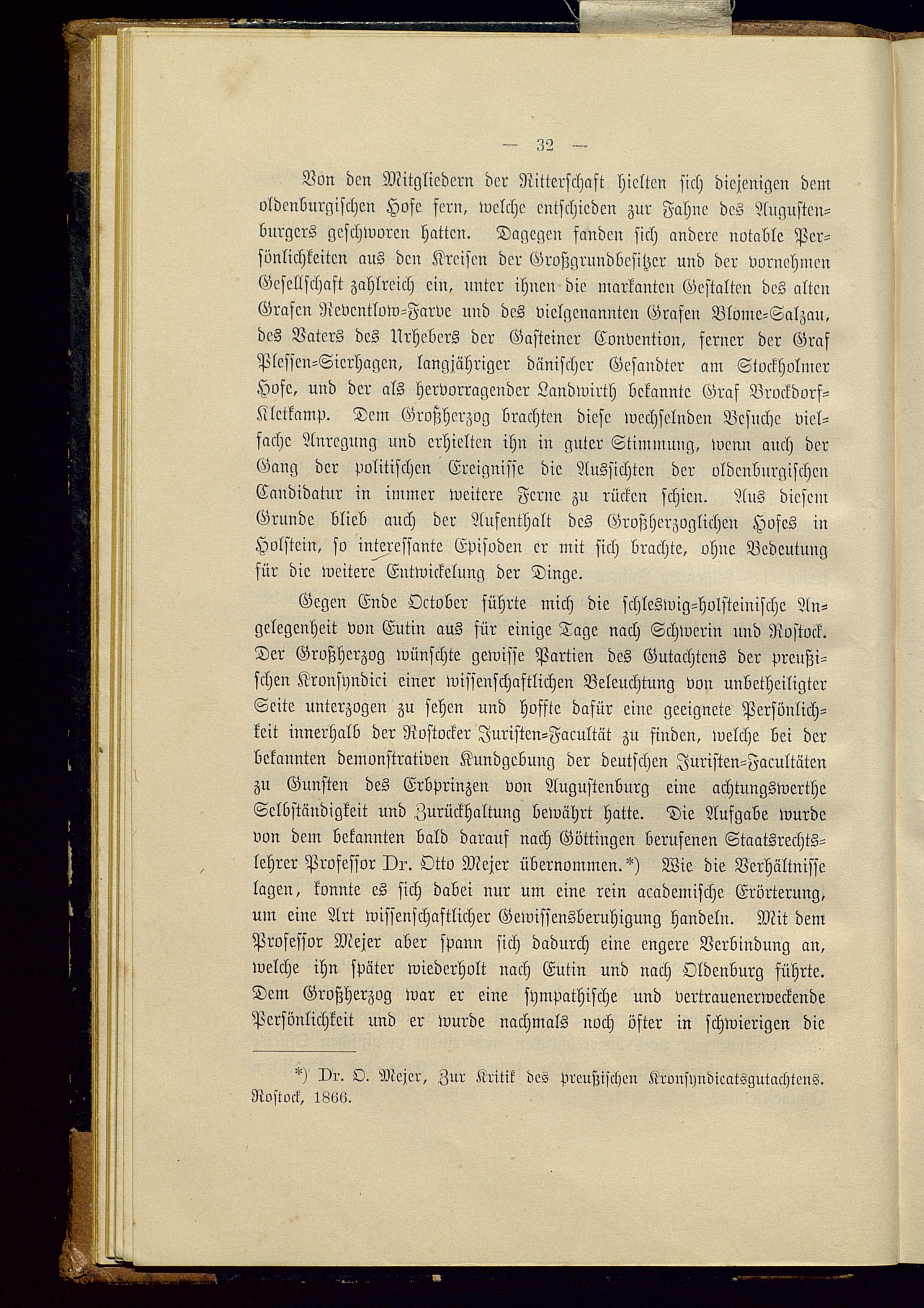 — 32 —

Von den Mitgliedern der Ritterschaft hielten sich diejenigen dem oldenburgischen Hofe fern, welche entschieden zur Fahne des Augustenburgers geschworen hatten. Dagegen fanden sich andere notable Persönlichkeiten aus den Kreisen der Großgrundbesitzer und der vornehmen Gesellschaft zahlreich ein, unter ihnen die markanten Gestalten des alten Grafen Reventlow-Farve und des vielgenannten Grafen Blome-Salzau, des Vaters des Urhebers der Gasteiner Convention, ferner der Graf Plessen-Sierhagen, langjähriger dänischer Gesandter am Stockholmer Hofe, und der als hervorragender Landwirth bekannte Graf Brockdorf-Kletkamp. Dem Großherzog brachten diese wechselnden Besuche vielfache Anregung und erhielten ihn in guter Stimmung, wenn auch der Gang der politischen Ereignisse die Aussichten der oldenburgischen Candidatur in immer weitere Ferne zu rücken schien. Aus diesem Grunde blieb auch der Aufenthalt des Großherzoglichen Hofes in Holstein, so interessante Episoden er mit sich brachte, ohne Bedeutung für die weitere Entwickelung der Dinge.

Gegen Ende October führte mich die schleswig-holsteinische Angelegenheit von Eutin aus für einige Tage nach Schwerin und Rostock. Der Großherzog wünschte gewisse Partien des Gutachtens der preußischen Kronsyndici einer wissenschaftlichen Beleuchtung von unbetheiligter Seite unterzogen zu sehen und hoffte dafür eine geeignete Persönlichkeit innerhalb der Rostocker Juristen-Facultät zu finden, welche bei der bekannten demonstrativen Kundgebung der deutschen Juristen-Facultäten zu Gunsten des Erbprinzen von Augustenburg eine achtungswerthe Selbständigkeit und Zurückhaltung bewährt hatte. Die Aufgabe wurde von dem bekannten bald darauf nach Göttingen berufenen Staatsrechtslehrer Professor Dr. Otto Mejer übernommen.*) Wie die Verhältnisse lagen, konnte es sich dabei nur um eine rein academische Erörterung, um eine Art wissenschaftlicher Gewissensberuhigung handeln. Mit dem Professor Mejer aber spann sich dadurch eine engere Verbindung an, welche ihn später wiederholt nach Eutin und nach Oldenburg führte. Dem Großherzog war er eine sympathische und vertrauenerweckende Persönlichkeit und er wurde nachmals noch öfter in schwierigen die

*) Dr. O. Mejer, Zur Kritik des preußischen Kronsyndicatsgutachtens. Rostock, 1866.